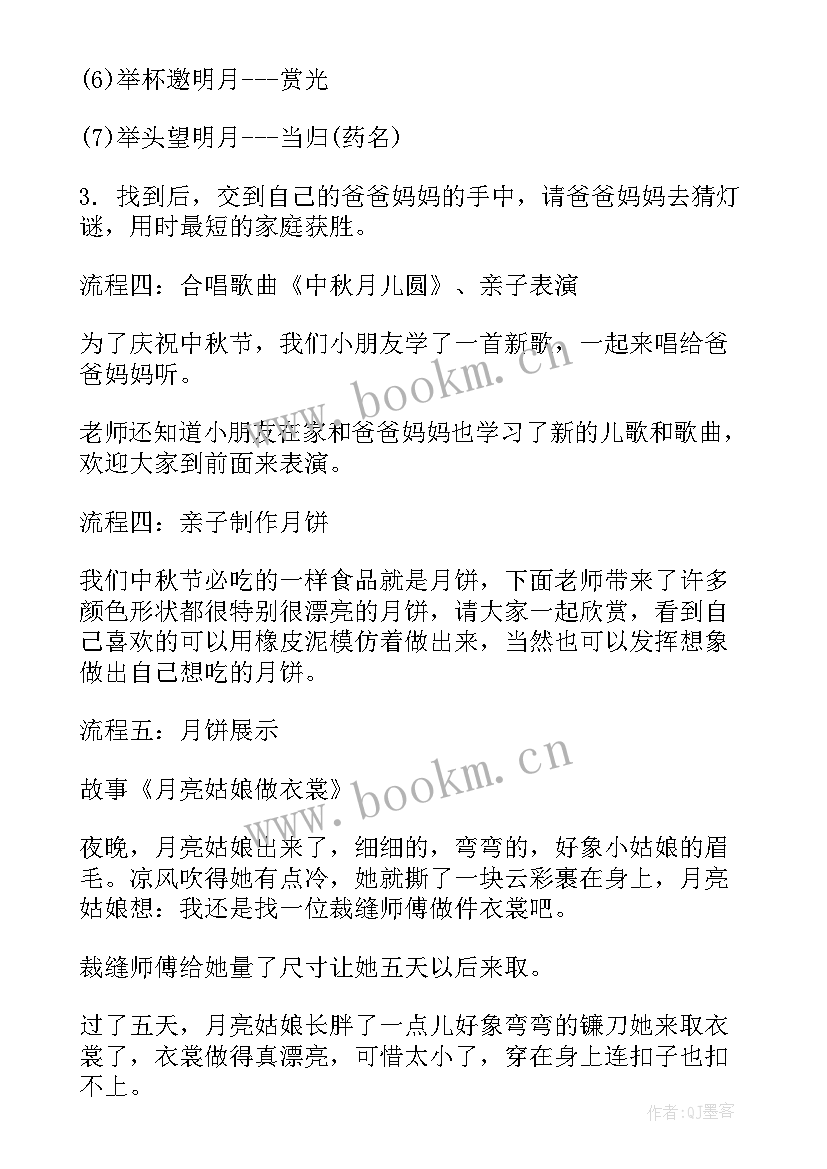 (6)举杯邀明月---赏光

(7)举头望明月---当归(药名)

3. 找到后，交到自己的爸爸妈妈的手中，请爸爸妈妈去猜灯谜，用时最短的家庭获胜。

流程四：合唱歌曲《中秋月儿圆》、亲子表演

为了庆祝中秋节，我们小朋友学了一首新歌，一起来唱给爸爸妈妈听。

老师还知道小朋友在家和爸爸妈妈也学习了新的儿歌和歌曲，欢迎大家到前面来表演。

流程四：亲子制作月饼

我们中秋节必吃的一样食品就是月饼，下面老师带来了许多颜色形状都很特别很漂亮的月饼，请大家一起欣赏，看到自己喜欢的可以用橡皮泥模仿着做出来，当然也可以发挥想象做出自己想吃的月饼。

流程五：月饼展示

故事《月亮姑娘做衣裳》

夜晚，月亮姑娘出来了，细细的，弯弯的，好象小姑娘的眉毛。凉风吹得她有点冷，她就撕了一块云彩裹在身上，月亮姑娘想：我还是找一位裁缝师傅做件衣裳吧。

裁缝师傅给她量了尺寸让她五天以后来取。

过了五天，月亮姑娘长胖了一点儿好象弯弯的镰刀她来取衣裳了，衣裳做得真漂亮，可惜太小了，穿在身上连扣子也扣不上。

www.bookm.cn
www.bookm.cn
作者:QJ墨客